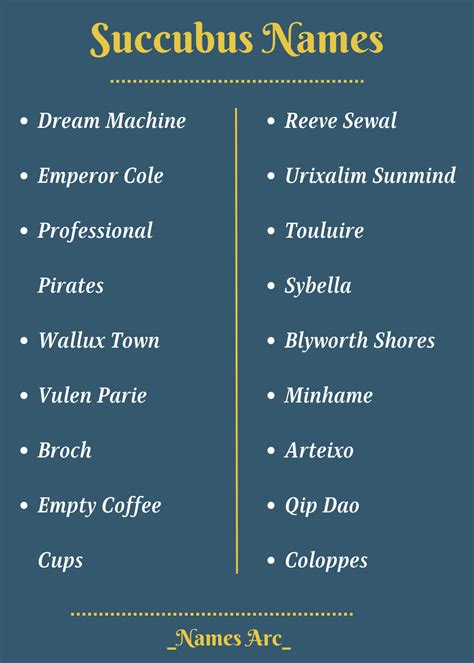 Succubus Names

• Dream Machine
• Emperor Cole
• Professional Pirates
• Wallux Town
• Vulen Parie
• Broch
• Empty Coffee Cups

• Reeve Sewal
• Urixalim Sunmind
• Touluire
• Sybella
• Blyworth Shores
• Minhame
• Arteixo
• Qip Dao
• Coloppes

_Names Arc_